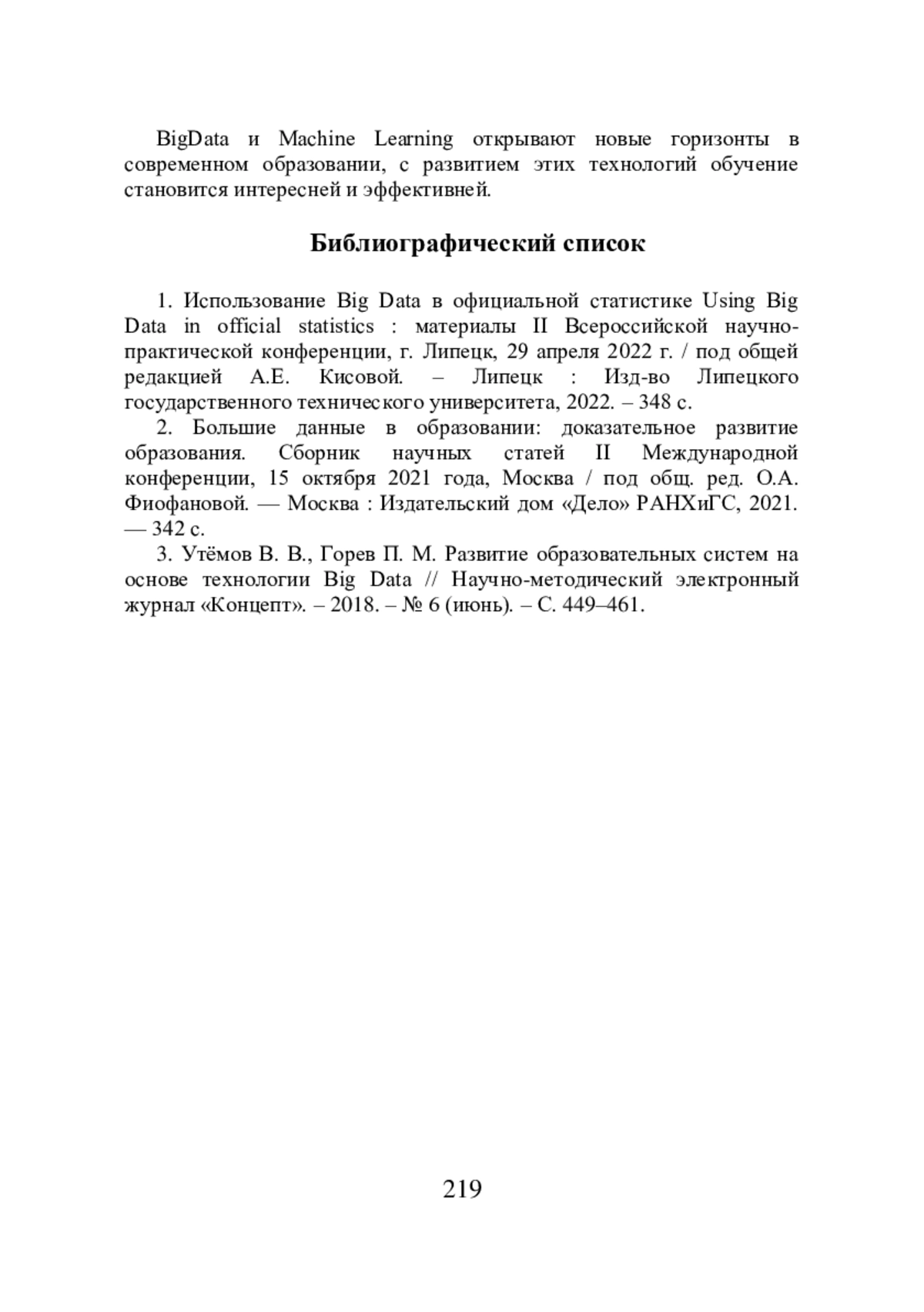 BigData и Machine Learning открывают новые горизонты в современном образовании, с развитием этих технологий обучение становится интересней и эффективней.

Библиографический список

1. Использование Big Data в официальной статистике Using Big Data in official statistics : материалы II Всероссийской научно-практической конференции, г. Липецк, 29 апреля 2022 г. / под общей редакцией А.Е. Кисовой. – Липецк : Изд-во Липецкого государственного технического университета, 2022. – 348 с.

2. Большие данные в образовании: доказательное развитие образования. Сборник научных статей II Международной конференции, 15 октября 2021 года, Москва / под общ. ред. О.А. Фиофановой. — Москва : Издательский дом «Дело» РАНХиГС, 2021. — 342 с.

3. Утёмов В. В., Горев П. М. Развитие образовательных систем на основе технологии Big Data // Научно-методический электронный журнал «Концепт». – 2018. – № 6 (июнь). – С. 449–461.

219